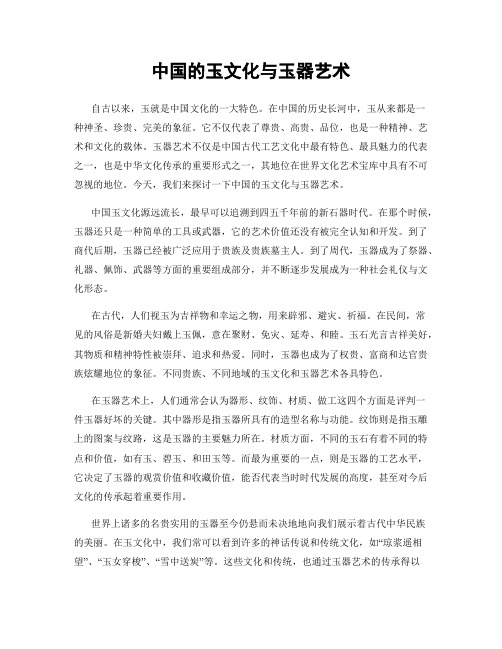 中国的玉文化与玉器艺术

自古以来，玉就是中国文化的一大特色。在中国的历史长河中，玉从来都是一种神圣、珍贵、完美的象征。它不仅代表了尊贵、高贵、品位，也是一种精神、艺术和文化的载体。玉器艺术不仅是中国古代工艺文化中最有特色、最具魅力的代表之一，也是中华文化传承的重要形式之一，其地位在世界文化艺术宝库中具有不可忽视的地位。今天，我们来探讨一下中国的玉文化与玉器艺术。

中国玉文化源远流长，最早可以追溯到四五千年前的新石器时代。在那个时候，玉器还只是一种简单的工具或武器，它的艺术价值还没有被完全认知和开发。到了商代后期，玉器已经被广泛应用于贵族及贵族墓主人。到了周代，玉器成为了祭器、礼器、佩饰、武器等方面的重要组成部分，并不断逐步发展成为一种社会礼仪与文化形态。

在古代，人们视玉为吉祥物和幸运之物，用来辟邪、避灾、祈福。在民间，常见的风俗是新婚夫妇戴上玉佩，意在聚财、免灾、延寿、和睦。玉石光言吉祥美好，其物质和精神特性被崇拜、追求和热爱。同时，玉器也成为了权贵、富商和达官贵族炫耀地位的象征。不同贵族、不同地域的玉文化和玉器艺术各具特色。

在玉器艺术上，人们通常会认为器形、纹饰、材质、做工这四个方面是评判一件玉器好坏的关键。其中器形是指玉器所具有的造型名称与功能。纹饰则是指玉雕上的图案与纹路，这是玉器的主要魅力所在。材质方面，不同的玉石有着不同的特点和价值，如青玉、碧玉、和田玉等。而最为重要的一点，则是玉器的工艺水平，它决定了玉器的观赏价值和收藏价值，能否代表当时时代发展的高度，甚至对今后文化的传承起着重要作用。

世界上诸多的名贵实用的玉器至今仍悬而未决地地向我们展示着古代中华民族的美丽。在玉文化中，我们常可以看到许多的神话传说和传统文化，如“琼浆遥相望”、“玉女穿梭”、“雪中送炭”等。这些文化和传统，也通过玉器艺术的传承得以